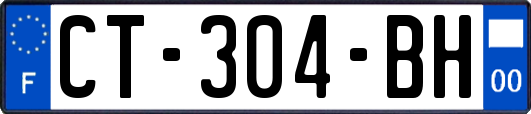 F
CT-304-BH
00